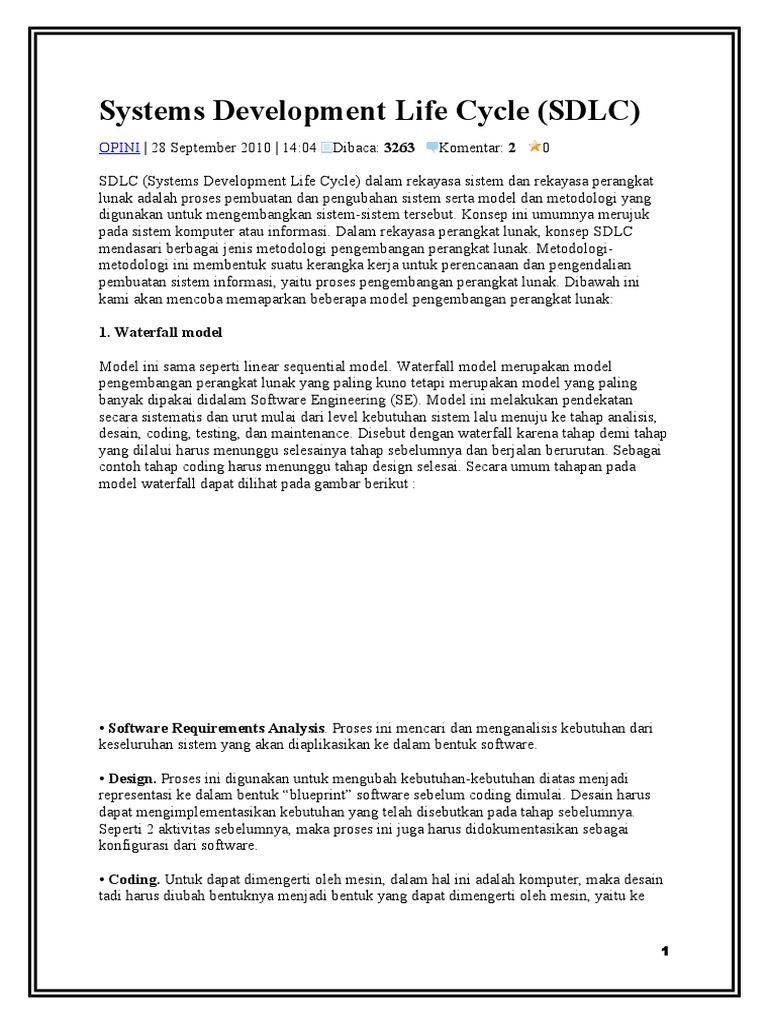 Systems Development Life Cycle (SDLC)

OPINI | 28 September 2010 | 14:04 Dibaca: 3263 Komentar: 2 0

SDLC (Systems Development Life Cycle) dalam rekayasa sistem dan rekayasa perangkat lunak adalah proses pembuatan dan pengubahan sistem serta model dan metodologi yang digunakan untuk mengembangkan sistem-sistem tersebut. Konsep ini umumnya merujuk pada sistem komputer atau informasi. Dalam rekayasa perangkat lunak, konsep SDLC mendasari berbagai jenis metodologi pengembangan perangkat lunak. Metodologi-metodologi ini membentuk suatu kerangka kerja untuk perencanaan dan pengendalian pembuatan sistem informasi, yaitu proses pengembangan perangkat lunak. Dibawah ini kami akan mencoba memaparkan beberapa model pengembangan perangkat lunak:

1. Waterfall model

Model ini sama seperti linear sequential model. Waterfall model merupakan model pengembangan perangkat lunak yang paling kuno tetapi merupakan model yang paling banyak dipakai didalam Software Engineering (SE). Model ini melakukan pendekatan secara sistematis dan urut mulai dari level kebutuhan sistem lalu menuju ke tahap analisis, desain, coding, testing, dan maintenance. Disebut dengan waterfall karena tahap demi tahap yang dilalui harus menunggu selesainya tahap sebelumnya dan berjalan berurutan. Sebagai contoh tahap coding harus menunggu tahap design selesai. Secara umum tahapan pada model waterfall dapat dilihat pada gambar berikut :

• Software Requirements Analysis. Proses ini mencari dan menganalisis kebutuhan dari keseluruhan sistem yang akan diaplikasikan ke dalam bentuk software.

• Design. Proses ini digunakan untuk mengubah kebutuhan-kebutuhan diatas menjadi representasi ke dalam bentuk “blueprint” software sebelum coding dimulai. Desain harus dapat mengimplementasikan kebutuhan yang telah disebutkan pada tahap sebelumnya. Seperti 2 aktivitas sebelumnya, maka proses ini juga harus didokumentasikan sebagai konfigurasi dari software.

• Coding. Untuk dapat dimengerti oleh mesin, dalam hal ini adalah komputer, maka desain tadi harus diubah bentuknya menjadi bentuk yang dapat dimengerti oleh mesin, yaitu ke

1